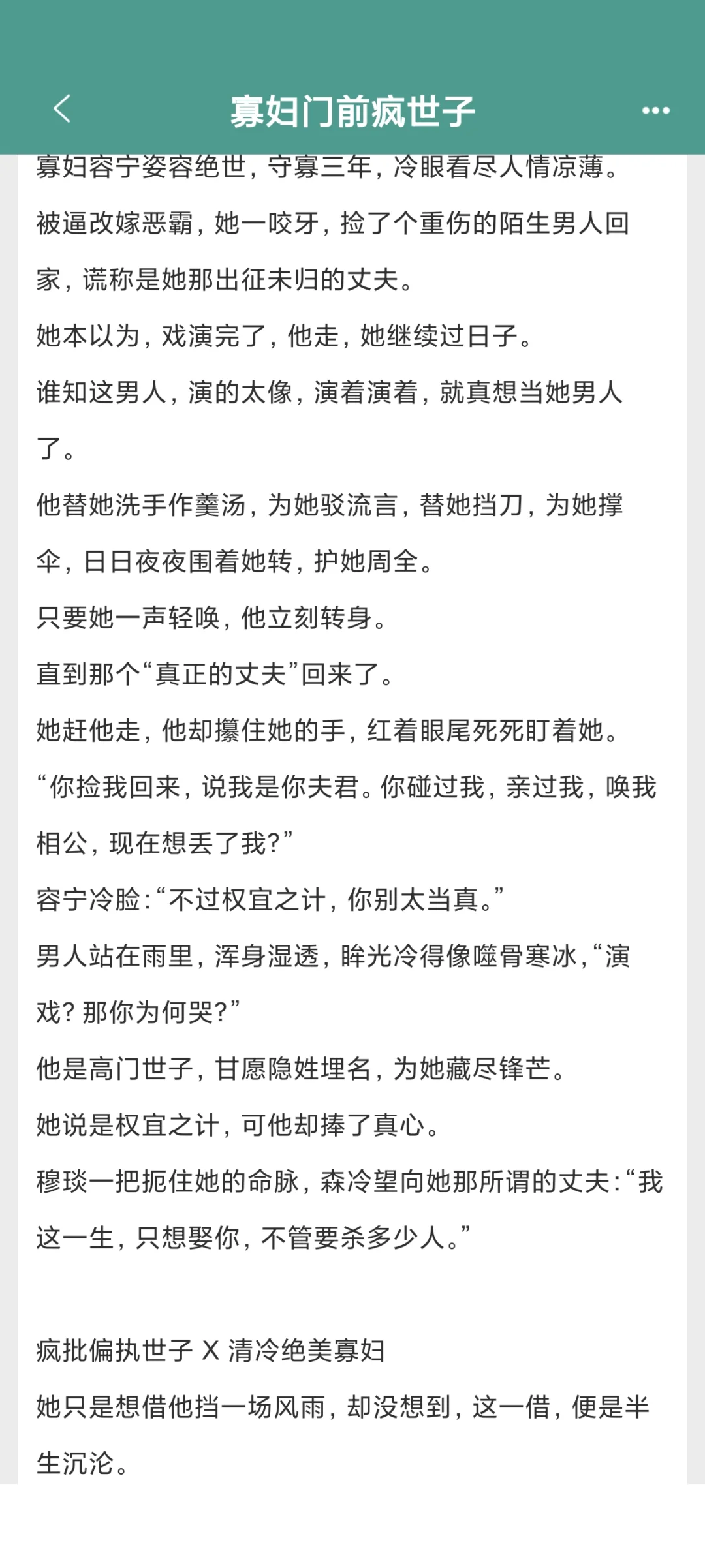 寡妇门前疯世子

寡妇容宁姿容绝世，守寡三年，冷眼看尽人情凉薄。

被逼改嫁恶霸，她一咬牙，捡了个重伤的陌生男人回家，谎称是她那出征未归的丈夫。

她本以为，戏演完了，他走，她继续过日子。

谁知这男人，演的太像，演着演着，就真想当她男人了。

他替她洗手作羹汤，为她驳流言，替她挡刀，为她撑伞，日日夜夜围着她转，护她周全。

只要她一声轻唤，他立刻转身。

直到那个“真正的丈夫”回来了。

她赶他走，他却攥住她的手，红着眼尾死死盯着她。

“你捡我回来，说我是你夫君。你碰过我，亲过我，唤我相公，现在想丢了我？”

容宁冷脸：“不过权宜之计，你别太当真。”

男人站在雨里，浑身湿透，眸光冷得像噬骨寒冰，“演戏？那你为何哭？”

他是高门世子，甘愿隐姓埋名，为她藏尽锋芒。

她说是权宜之计，可他却捧了真心。

穆琰一把扼住她的命脉，森冷望向她那所谓的丈夫：“我这一生，只想娶你，不管要杀多少人。”

疯批偏执世子 X 清冷绝美寡妇

她只是想借他挡一场风雨，却没想到，这一借，便是半生沉沦。